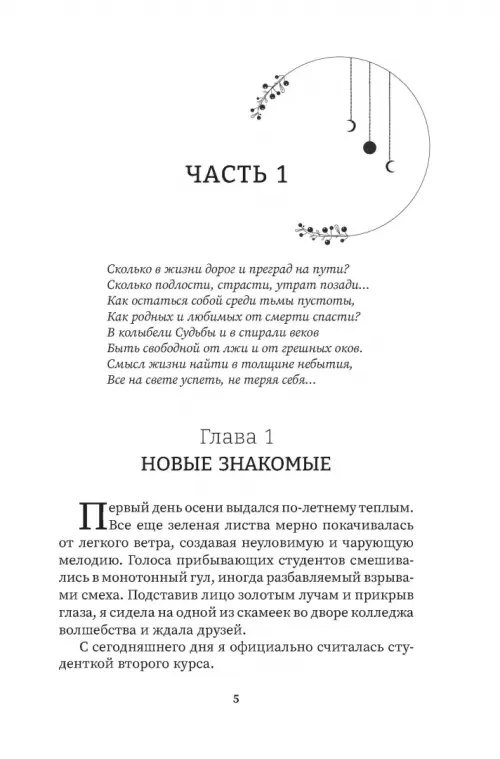 ЧАСТЬ 1

Сколько в жизни дорог и преград на пути?
Сколько подлости, страсти, утрат позади...
Как остаться собой среди тьмы пустоты,
Как родных и любимых от смерти спасти?
В колыбели Судьбы и в спирали веков
Быть свободной от лжи и от грешных оков.
Смысл жизни найти в толщине небытия,
Все на свете успеть, не теряя себя...

Глава 1
НОВЫЕ ЗНАКОМЫЕ

Первый день осени выдался по-летнему теплым. Все еще зеленая листва мерно покачивалась от легкого ветра, создавая неуловимую и чарующую мелодию. Голоса прибывающих студентов смешивались в монотонный гул, иногда разбавляемый взрывами смеха. Подставив лицо золотым лучам и прикрыв глаза, я сидела на одной из скамеек во дворе колледжа волшебства и ждала друзей.

С сегодняшнего дня я официально считалась студенткой второго курса.

5